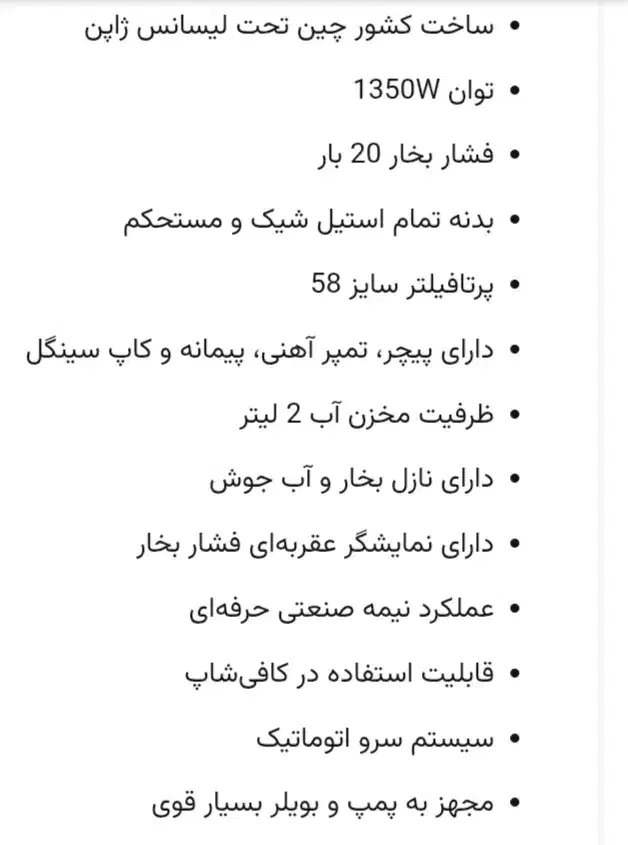 • ساخت کشور چین تحت لیسانس ژاپن
• توان 1350W
• فشار بخار 20 بار
• بدنه تمام استیل شیک و مستحکم
• پرتافیلتر سایز 58
• دارای پیچر، تمپر آهنی، پیمانه و کاپ سینگل
• ظرفیت مخزن آب 2 لیتر
• دارای نازل بخار و آب جوش
• دارای نمایشگر عقربه‌ای فشار بخار
• عملکرد نیمه صنعتی حرفه‌ای
• قابلیت استفاده در کافی‌شاپ
• سیستم سرو اتوماتیک
• مجهز به پمپ و بویلر بسیار قوی